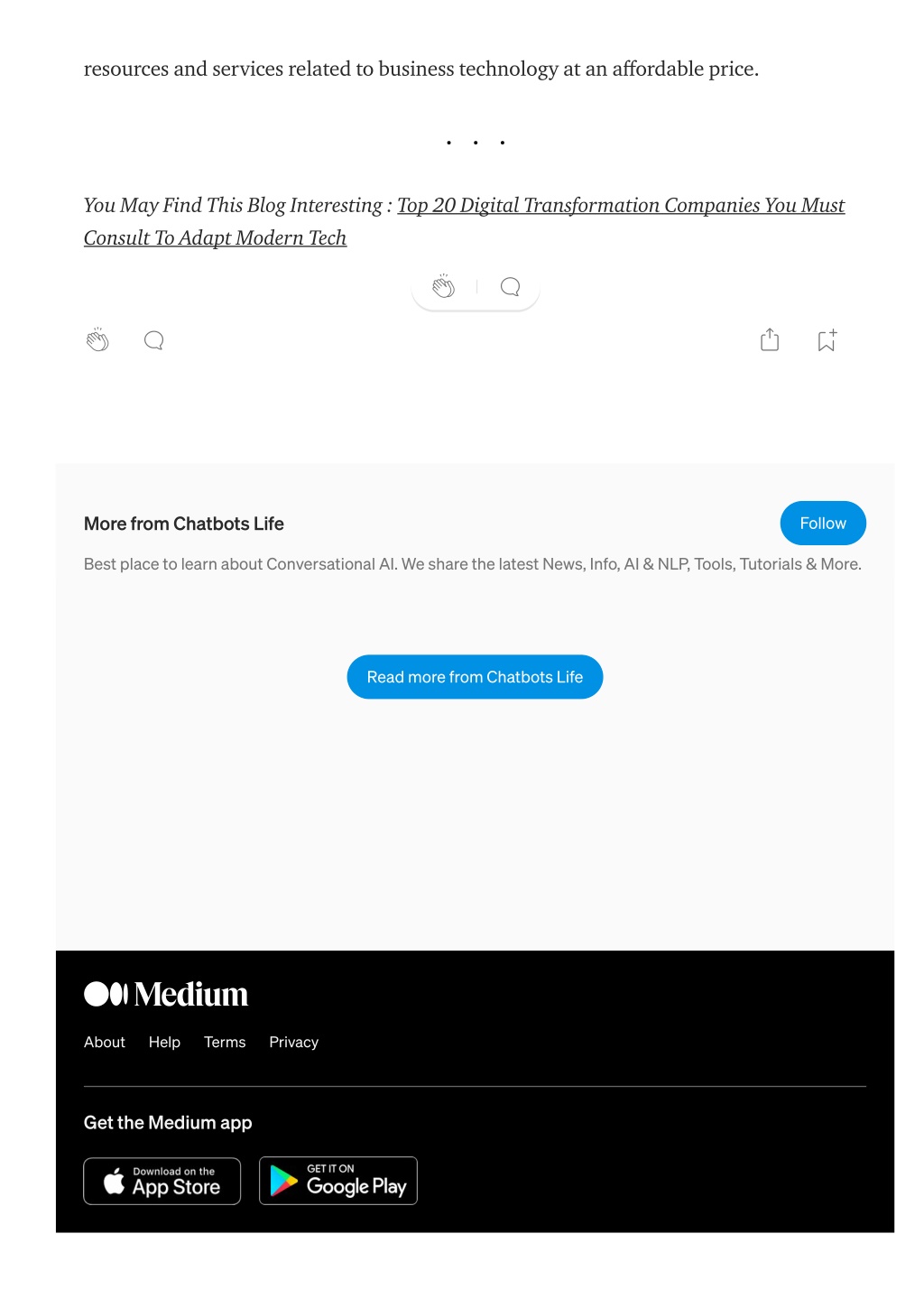 resources and services related to business technology at an affordable price.

. . .

You May Find This Blog Interesting : Top 20 Digital Transformation Companies You Must Consult To Adapt Modern Tech

More from Chatbots Life

Follow

Best place to learn about Conversational AI. We share the latest News, Info, AI & NLP, Tools, Tutorials & More.

Read more from Chatbots Life

Medium

About Help Terms Privacy

Get the Medium app

Download on the App Store

GET IT ON Google Play